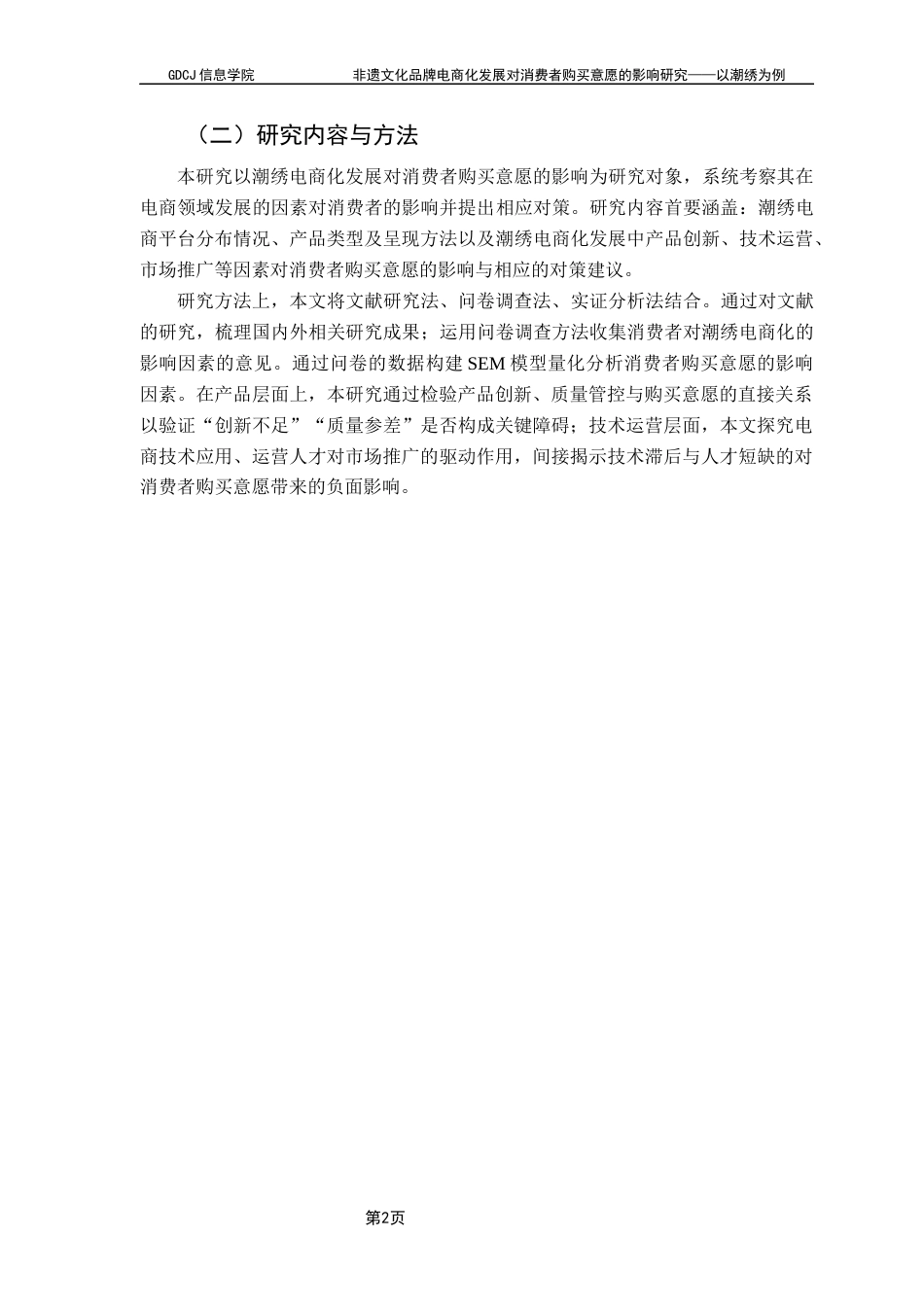 GDCJ 信息学院　　非遗文化品牌电商化发展对消费者购买意愿的影响研究——以潮绣为例

（二）研究内容与方法

本研究以潮绣电商化发展对消费者购买意愿的影响为研究对象，系统考察其在电商领域发展的因素对消费者的影响并提出相应对策。研究内容首要涵盖：潮绣电商平台分布情况、产品类型及呈现方法以及潮绣电商化发展中产品创新、技术运营、市场推广等因素对消费者购买意愿的影响与相应的对策建议。

研究方法上，本文将文献研究法、问卷调查法、实证分析法结合。通过对文献的研究，梳理国内外相关研究成果；运用问卷调查方法收集消费者对潮绣电商化的影响因素的意见。通过问卷的数据构建 SEM 模型量化分析消费者购买意愿的影响因素。在产品层面上，本研究通过检验产品创新、质量管控与购买意愿的直接关系以验证“创新不足”“质量参差”是否构成关键障碍；技术运营层面，本文探究电商技术应用、运营人才对市场推广的驱动作用，间接揭示技术滞后与人才短缺的对消费者购买意愿带来的负面影响。

第2页